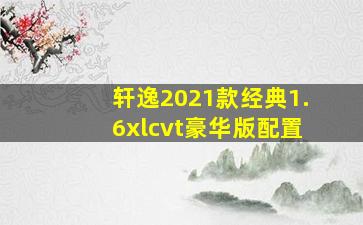 轩逸2021款经典1.6xlcvt豪华版配置